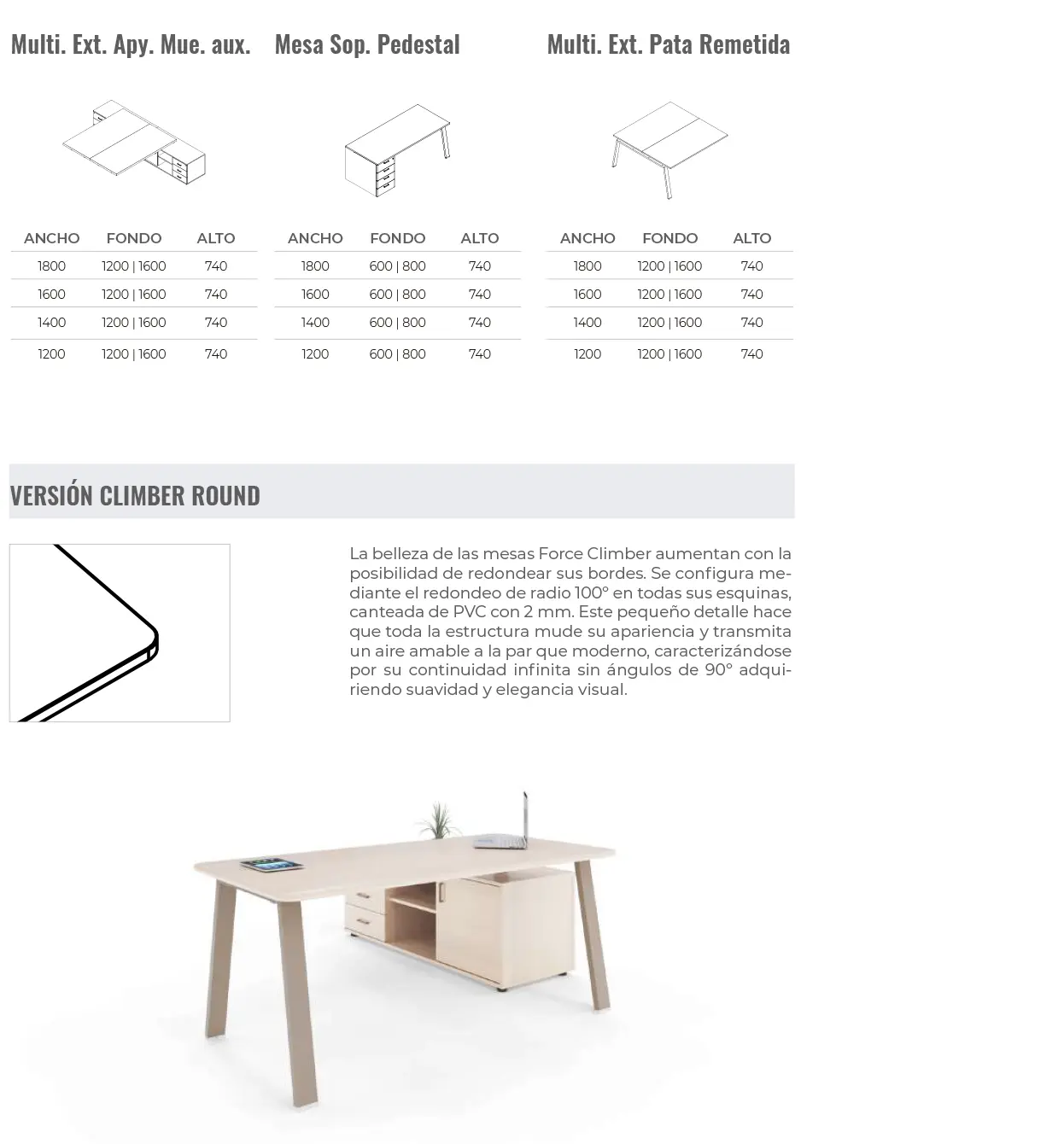 Multi. Ext. Apy. Mue. aux.

| ANCHO | FONDO | ALTO |
|---|---|---|
| 1800 | 1200 \| 1600 | 740 |
| 1600 | 1200 \| 1600 | 740 |
| 1400 | 1200 \| 1600 | 740 |
| 1200 | 1200 \| 1600 | 740 |

Mesa Sop. Pedestal

| ANCHO | FONDO | ALTO |
|---|---|---|
| 1800 | 600 \| 800 | 740 |
| 1600 | 600 \| 800 | 740 |
| 1400 | 600 \| 800 | 740 |
| 1200 | 600 \| 800 | 740 |

Multi. Ext. Pata Remetida

| ANCHO | FONDO | ALTO |
|---|---|---|
| 1800 | 1200 \| 1600 | 740 |
| 1600 | 1200 \| 1600 | 740 |
| 1400 | 1200 \| 1600 | 740 |
| 1200 | 1200 \| 1600 | 740 |

VERSIÓN CLIMBER ROUND

La belleza de las mesas Force Climber aumentan con la posibilidad de redondear sus bordes. Se configura mediante el redondeo de radio 100° en todas sus esquinas, canteada de PVC con 2 mm. Este pequeño detalle hace que toda la estructura mude su apariencia y transmita un aire amable a la par que moderno, caracterizándose por su continuidad infinita sin ángulos de 90° adquiriendo suavidad y elegancia visual.